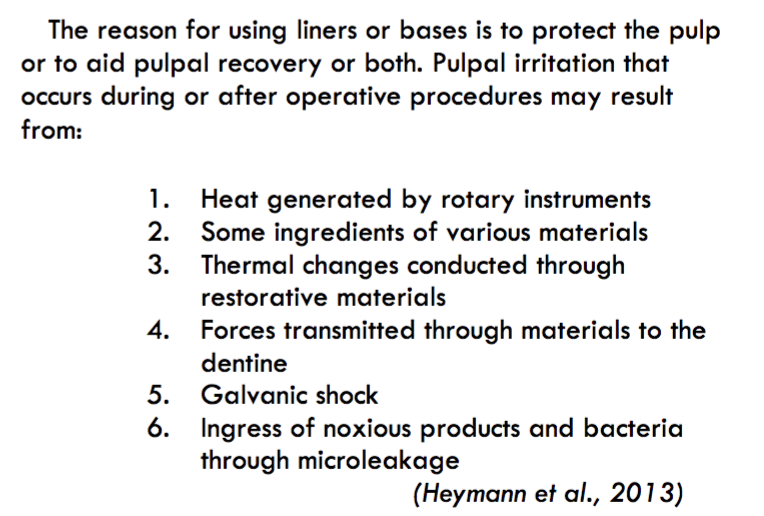 The reason for using liners or bases is to protect the pulp or to aid pulpal recovery or both. Pulpal irritation that occurs during or after operative procedures may result from:

1. Heat generated by rotary instruments
2. Some ingredients of various materials
3. Thermal changes conducted through restorative materials
4. Forces transmitted through materials to the dentine
5. Galvanic shock
6. Ingress of noxious products and bacteria through microleakage

(Heymann et al., 2013)